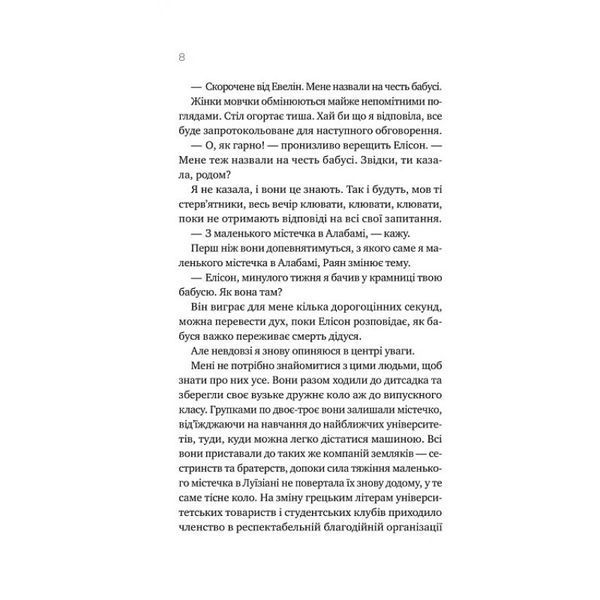 8

— Скорочене від Евелін. Мене назвали на честь бабусі.

Жінки мовчки обмінюються майже непомітними поглядами. Стіл огортає тиша. Хай би що я відповіла, все буде запротокольоване для наступного обговорення.

— О, як гарно! — пронизливо верещить Елісон. — Мене теж назвали на честь бабусі. Звідки, ти казала, родом?

Я не казала, і вони це знають. Так і будуть, мов ті стерв'ятники, весь вечір клювати, клювати, клювати, поки не отримають відповіді на всі свої запитання.

— З маленького містечка в Алабамі, — кажу.

Перш ніж вони допевнятимуться, з якого саме я маленького містечка в Алабамі, Раян змінює тему.

— Елісон, минулого тижня я бачив у крамниці твою бабусю. Як вона там?

Він виграє для мене кілька дорогоцінних секунд, можна перевести дух, поки Елісон розповідає, як бабуся важко переживає смерть дідуся.

Але невдовзі я знову опиняюся в центрі уваги.

Мені не потрібно знайомитися з цими людьми, щоб знати про них усе. Вони разом ходили до дитсадка та зберегли своє вузьке дружнє коло аж до випускного класу. Групками по двоє-троє вони залишали містечко, від'їжджаючи на навчання до найближчих університетів, туди, куди можна легко дістатися машиною. Всі вони приставали до таких же компаній земляків — сестринств та братерств, допоки сила тяжіння маленького містечка в Луїзіані не повертала їх знову додому, у те саме тісне коло. На зміну грецьким літерам університетських товариств і студентських клубів приходило членство в респектабельній благодійній організації